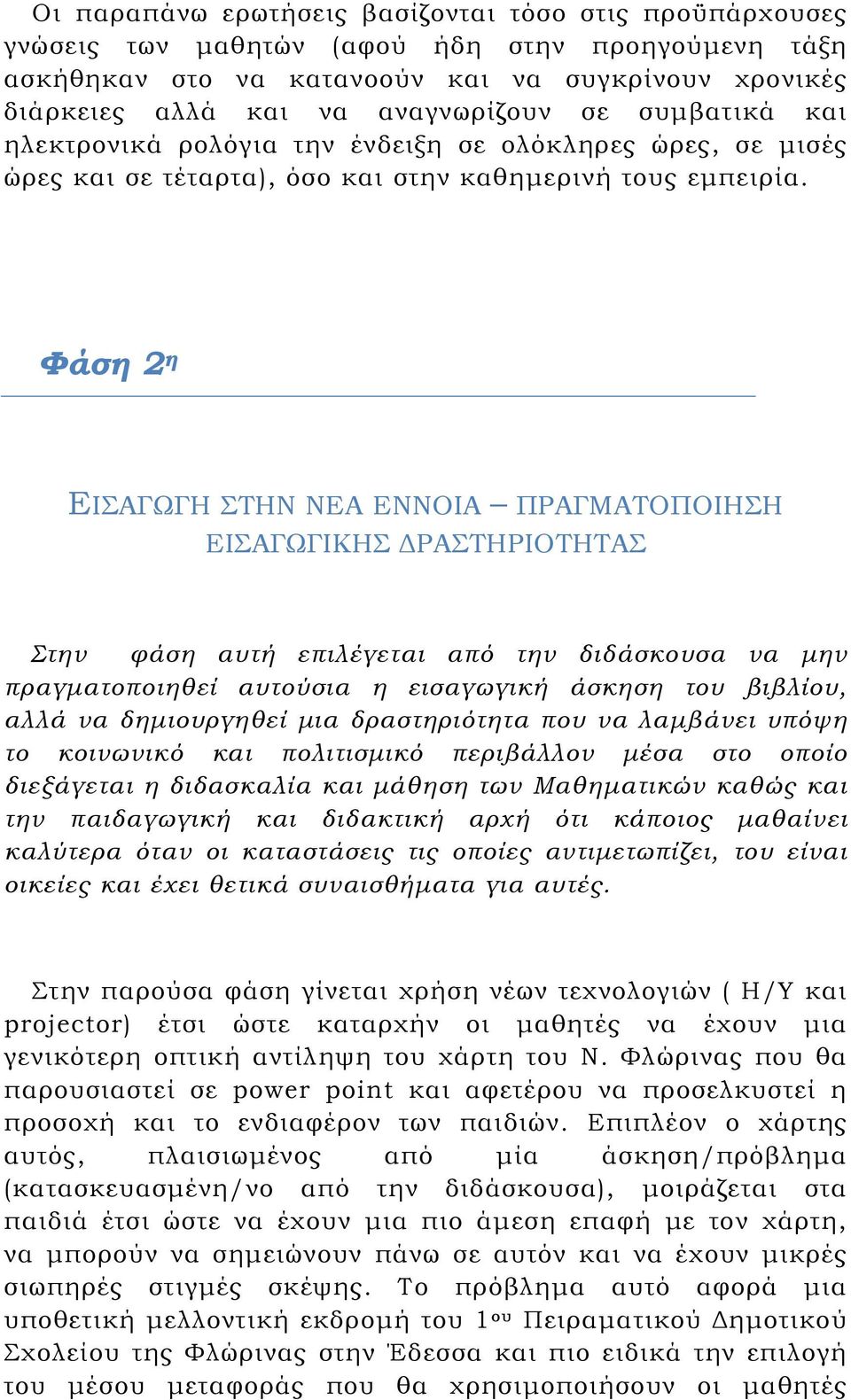 Οι παραπάνω ερωτήσεις βασίζονται τόσο στις προϋπάρχουσες γνώσεις των μαθητών (αφού ήδη στην προηγούμενη τάξη ασκήθηκαν στο να κατανοούν και να συγκρίνουν χρονικές διάρκειες αλλά και να αναγνωρίζουν σε συμβατικά και ηλεκτρονικά ρολόγια την ένδειξη σε ολόκληρες ώρες, σε μισές ώρες και σε τέταρτα), όσο και στην καθημερινή τους εμπειρία.

Φάση 2η

ΕΙΣΑΓΩΓΗ ΣΤΗΝ ΝΕΑ ΕΝΝΟΙΑ – ΠΡΑΓΜΑΤΟΠΟΙΗΣΗ ΕΙΣΑΓΩΓΙΚΗΣ ΔΡΑΣΤΗΡΙΟΤΗΤΑΣ

Στην φάση αυτή επιλέγεται από την διδάσκουσα να μην πραγματοποιηθεί αυτούσια η εισαγωγική άσκηση του βιβλίου, αλλά να δημιουργηθεί μια δραστηριότητα που να λαμβάνει υπόψη το κοινωνικό και πολιτισμικό περιβάλλον μέσα στο οποίο διεξάγεται η διδασκαλία και μάθηση των Μαθηματικών καθώς και την παιδαγωγική και διδακτική αρχή ότι κάποιος μαθαίνει καλύτερα όταν οι καταστάσεις τις οποίες αντιμετωπίζει, του είναι οικείες και έχει θετικά συναισθήματα για αυτές.

Στην παρούσα φάση γίνεται χρήση νέων τεχνολογιών ( Η/Υ και projector) έτσι ώστε καταρχήν οι μαθητές να έχουν μια γενικότερη οπτική αντίληψη του χάρτη του Ν. Φλώρινας που θα παρουσιαστεί σε power point και αφετέρου να προσελκυστεί η προσοχή και το ενδιαφέρον των παιδιών. Επιπλέον ο χάρτης αυτός, πλαισιωμένος από μία άσκηση/πρόβλημα (κατασκευασμένη/νο από την διδάσκουσα), μοιράζεται στα παιδιά έτσι ώστε να έχουν μια πιο άμεση επαφή με τον χάρτη, να μπορούν να σημειώνουν πάνω σε αυτόν και να έχουν μικρές σιωπηρές στιγμές σκέψης. Το πρόβλημα αυτό αφορά μια υποθετική μελλοντική εκδρομή του 1ου Πειραματικού Δημοτικού Σχολείου της Φλώρινας στην Έδεσσα και πιο ειδικά την επιλογή του μέσου μεταφοράς που θα χρησιμοποιήσουν οι μαθητές